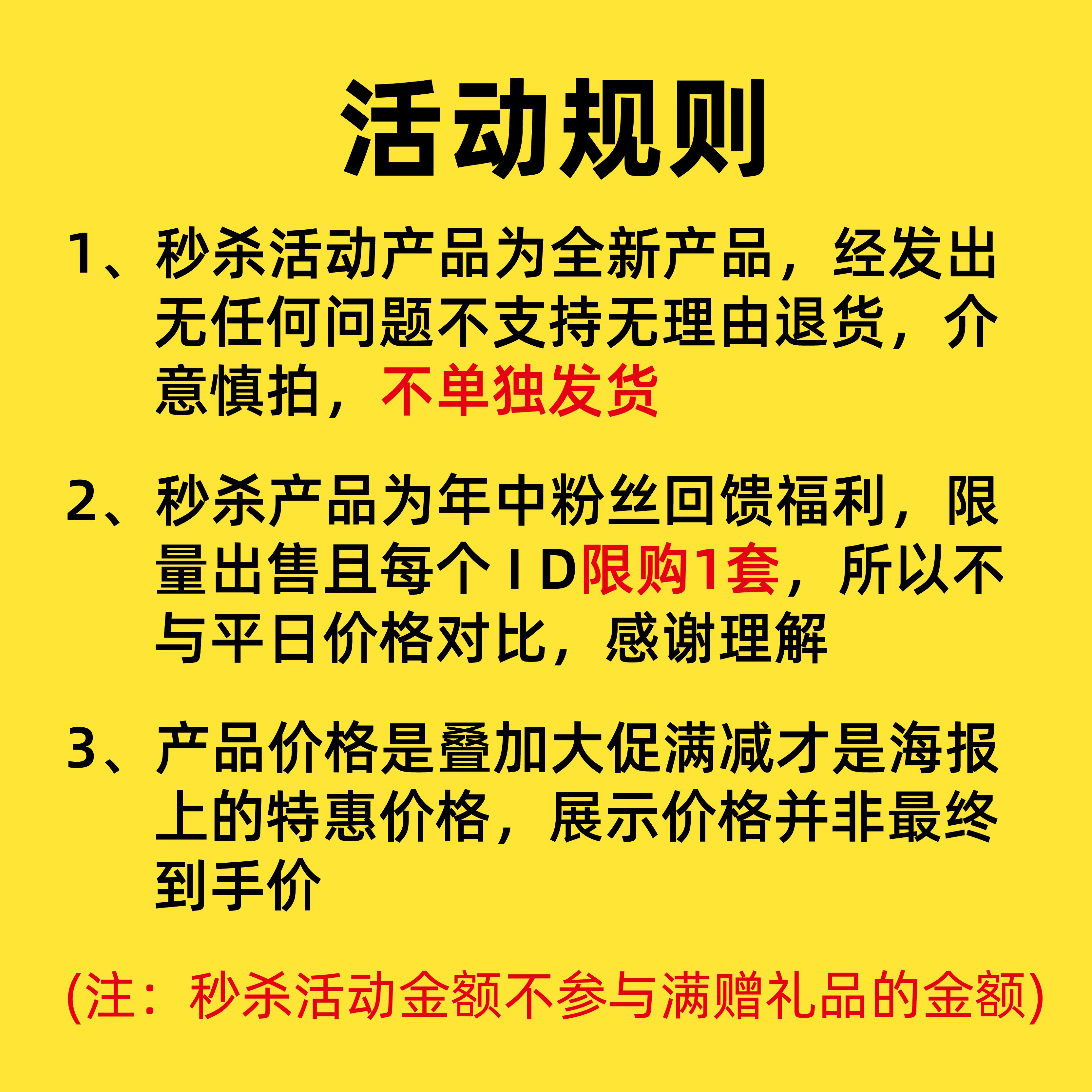 活动规则

1、秒杀活动产品为全新产品，经发出无任何问题不支持无理由退货，介意慎拍，不单独发货

2、秒杀产品为年中粉丝回馈福利，限量出售且每个ID限购1套，所以不与平日价格对比，感谢理解

3、产品价格是叠加大促满减才是海报上的特惠价格，展示价格并非最终到手价

(注：秒杀活动金额不参与满赠礼品的金额)